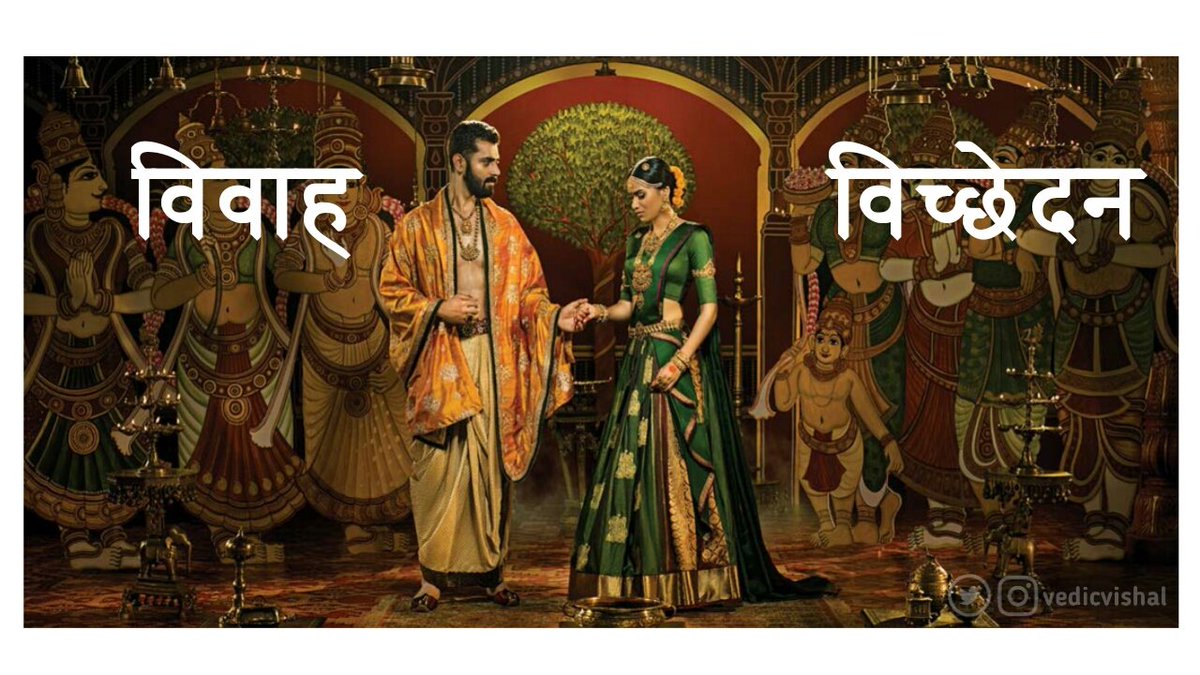 विवाह विच्छेदन

vedicvishal